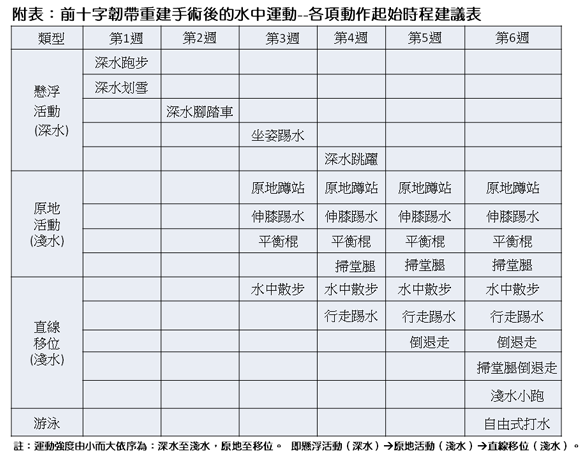 附表：前十字韌帶重建手術後的水中運動--各項動作起始時程建議表

| 類型 | 第1週 | 第2週 | 第3週 | 第4週 | 第5週 | 第6週 |
|---|---|---|---|---|---|---|
| 懸浮活動(深水) | 深水跑步 | | | | | |
| | 深水划雪 | | | | | |
| | | 深水腳踏車 | | | | |
| | | | 坐姿踢水 | | | |
| | | | | 深水跳躍 | | |
| 原地活動(淺水) | | | 原地蹲站 | 原地蹲站 | 原地蹲站 | 原地蹲站 |
| | | | 伸膝踢水 | 伸膝踢水 | 伸膝踢水 | 伸膝踢水 |
| | | | 平衡棍 | 平衡棍 | 平衡棍 | 平衡棍 |
| | | | | 掃堂腿 | 掃堂腿 | 掃堂腿 |
| 直線移位(淺水) | | | 水中散步 | 水中散步 | 水中散步 | 水中散步 |
| | | | | 行走踢水 | 行走踢水 | 行走踢水 |
| | | | | | 倒退走 | 倒退走 |
| | | | | | | 掃堂腿倒退走 |
| | | | | | | 淺水小跑 |
| 游泳 | | | | | | 自由式打水 |

註：運動強度由小而大依序為：深水至淺水，原地至移位。 即懸浮活動（深水）→原地活動（淺水）→直線移位（淺水）。